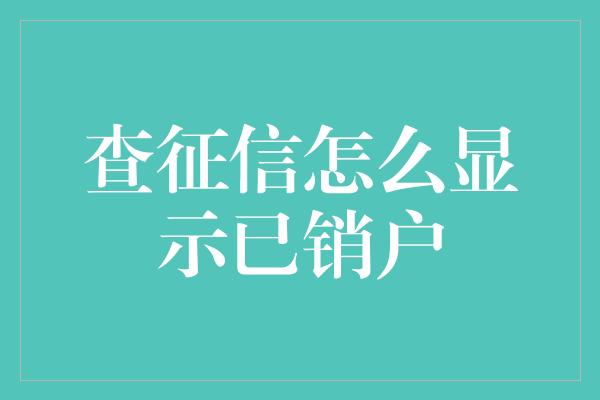 查征信怎么显示已销户